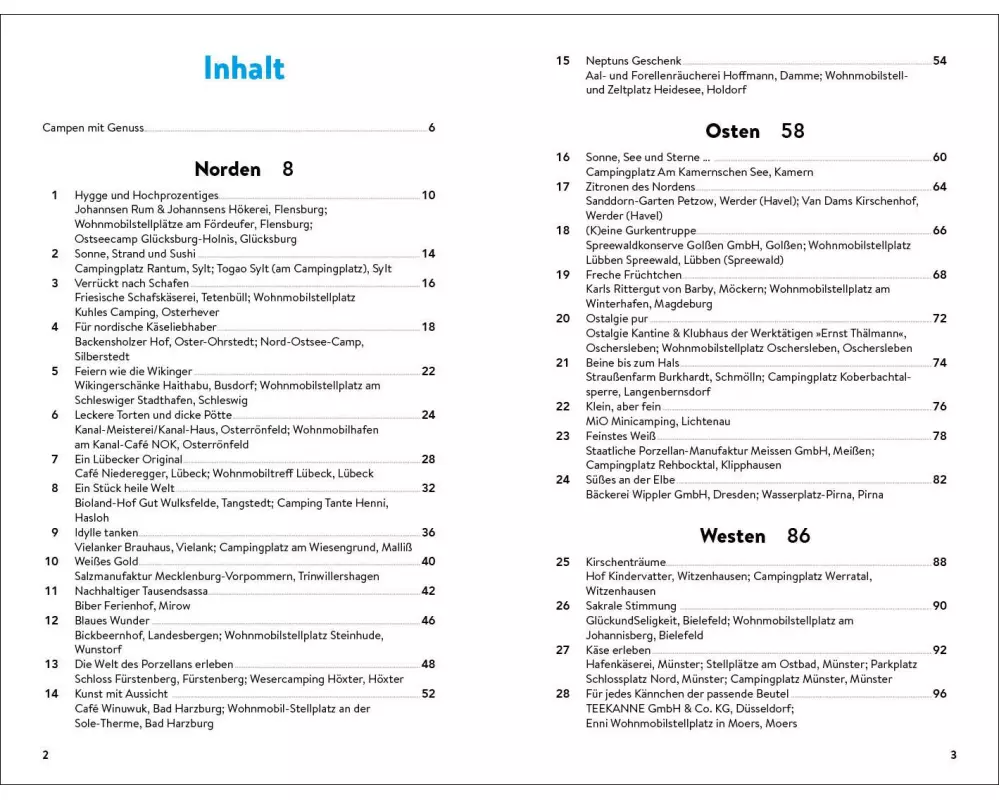 Inhalt

Campen mit Genuss 6

Norden 8

1 Hygge und Hochprozentiges 10
Johannsen Rum & Johannsens Hökerei, Flensburg; Wohnmobilstellplätze am Fördeufer, Flensburg; Ostseecamp Glücksburg-Holnis, Glücksburg

2 Sonne, Strand und Sushi 14
Campingplatz Rantum, Sylt; Togao Sylt (am Campingplatz), Sylt

3 Verrückt nach Schafen 16
Friesische Schafskäserei, Tetenbüll; Wohnmobilstellplatz Kuhles Camping, Osterhever

4 Für nordische Käseliebhaber 18
Backensholzer Hof, Oster-Ohrstedt; Nord-Ostsee-Camp, Silberstedt

5 Feiern wie die Wikinger 22
Wikingerschänke Haithabu, Busdorf; Wohnmobilstellplatz am Schleswiger Stadthafen, Schleswig

6 Leckere Torten und dicke Pötte 24
Kanal-Meisterei/Kanal-Haus, Osterrönfeld; Wohnmobilhafen am Kanal-Café NOK, Osterrönfeld

7 Ein Lübecker Original 28
Café Niederegger, Lübeck; Wohnmobiltreff Lübeck, Lübeck

8 Ein Stück heile Welt 32
Bioland-Hof Gut Wulksfelde, Tangstedt; Camping Tante Henni, Hasloh

9 Idylle tanken 36
Vielanker Brauhaus, Vielank; Campingplatz am Wiesengrund, Malliß

10 Weißes Gold 40
Salzmanufaktur Mecklenburg-Vorpommern, Trinwillershagen

11 Nachhaltiger Tausendsassa 42
Biber Ferienhof, Mirow

12 Blaues Wunder 46
Bickbeernhof, Landesbergen; Wohnmobilstellplatz Steinhude, Wunstorf

13 Die Welt des Porzellans erleben 48
Schloss Fürstenberg, Fürstenberg; Wesercamping Höxter, Höxter

14 Kunst mit Aussicht 52
Café Winuwuk, Bad Harzburg; Wohnmobil-Stellplatz an der Sole-Therme, Bad Harzburg

2

15 Neptuns Geschenk 54
Aal- und Forellenräucherei Hoffmann, Damme; Wohnmobilstell- und Zeltplatz Heidesee, Holdorf

Osten 58

16 Sonne, See und Sterne ... 60
Campingplatz Am Kamernschen See, Kamern

17 Zitronen des Nordens 64
Sanddorn-Garten Petzow, Werder (Havel); Van Dams Kirschenhof, Werder (Havel)

18 (K)eine Gurkentruppe 66
Spreewaldkonserve Golßen GmbH, Golßen; Wohnmobilstellplatz Lübben Spreewald, Lübben (Spreewald)

19 Freche Früchtchen 68
Karls Rittergut von Barby, Möckern; Wohnmobilstellplatz am Winterhafen, Magdeburg

20 Ostalgie pur 72
Ostalgie Kantine & Klubhaus der Werktätigen »Ernst Thälmann«, Oschersleben; Wohnmobilstellplatz Oschersleben, Oschersleben

21 Beine bis zum Hals 74
Straußenfarm Burkhardt, Schmölln; Campingplatz Koberbachtalsperre, Langenbernsdorf

22 Klein, aber fein 76
MiO Minicamping, Lichtenau

23 Feinstes Weiß 78
Staatliche Porzellan-Manufaktur Meissen GmbH, Meißen; Campingplatz Rehbocktal, Klipphausen

24 Süßes an der Elbe 82
Bäckerei Wippler GmbH, Dresden; Wasserplatz-Pirna, Pirna

Westen 86

25 Kirschenträume 88
Hof Kindervatter, Witzenhausen; Campingplatz Werratal, Witzenhausen

26 Sakrale Stimmung 90
GlückundSeligkeit, Bielefeld; Wohnmobilstellplatz am Johannisberg, Bielefeld

27 Käse erleben 92
Hafenkäserei, Münster; Stellplätze am Ostbad, Münster; Parkplatz Schlossplatz Nord, Münster; Campingplatz Münster, Münster

28 Für jedes Kännchen der passende Beutel 96
TEEKANNE GmbH & Co. KG, Düsseldorf; Enni Wohnmobilstellplatz in Moers, Moers

3